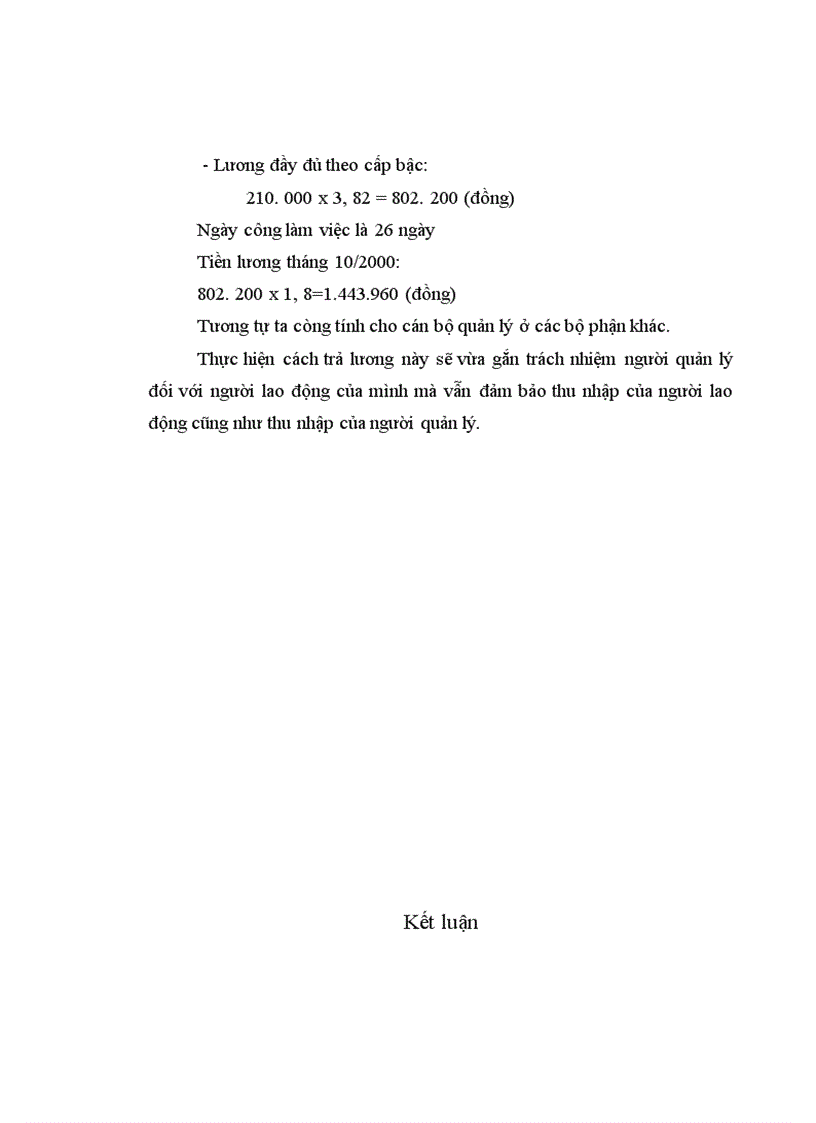 - Lương đầy đủ theo cấp bậc:

210. 000 x 3, 82 = 802. 200 (đồng)

Ngày công làm việc là 26 ngày

Tiền lương tháng 10/2000:

802. 200 x 1, 8=1.443.960 (đồng)

Tương tự ta còng tính cho cán bộ quản lý ở các bộ phận khác.

Thực hiện cách trả lương này sẽ vừa gắn trách nhiệm người quản lý đối với người lao động của mình mà vẫn đảm bảo thu nhập của người lao động cũng như thu nhập của người quản lý.

Kết luận